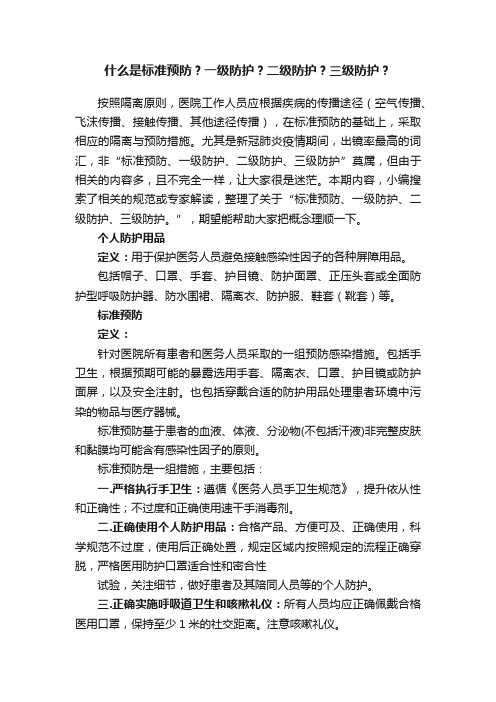 什么是标准预防？一级防护？二级防护？三级防护？

按照隔离原则，医院工作人员应根据疾病的传播途径（空气传播、飞沫传播、接触传播、其他途径传播），在标准预防的基础上，采取相应的隔离与预防措施。尤其是新冠肺炎疫情期间，出镜率最高的词汇，非“标准预防、一级防护、二级防护、三级防护”莫属，但由于相关的内容多，且不完全一样，让大家很是迷茫。本期内容，小编搜索了相关的规范或专家解读，整理了关于“标准预防、一级防护、二级防护、三级防护。”，期望能帮助大家把概念理顺一下。

个人防护用品

定义：用于保护医务人员避免接触感染性因子的各种屏障用品。

包括帽子、口罩、手套、护目镜、防护面罩、正压头套或全面防护型呼吸防护器、防水围裙、隔离衣、防护服、鞋套（靴套）等。

标准预防

定义：

针对医院所有患者和医务人员采取的一组预防感染措施。包括手卫生，根据预期可能的暴露选用手套、隔离衣、口罩、护目镜或防护面屏，以及安全注射。也包括穿戴合适的防护用品处理患者环境中污染的物品与医疗器械。

标准预防基于患者的血液、体液、分泌物(不包括汗液)非完整皮肤和黏膜均可能含有感染性因子的原则。

标准预防是一组措施，主要包括：

一.严格执行手卫生：遵循《医务人员手卫生规范》，提升依从性和正确性；不过度和正确使用速干手消毒剂。

二.正确使用个人防护用品：合格产品、方便可及、正确使用，科学规范不过度，使用后正确处置，规定区域内按照规定的流程正确穿脱，严格医用防护口罩适合性和密合性

试验，关注细节，做好患者及其陪同人员等的个人防护。

三.正确实施呼吸道卫生和咳嗽礼仪：所有人员均应正确佩戴合格医用口罩，保持至少 1 米的社交距离。注意咳嗽礼仪。